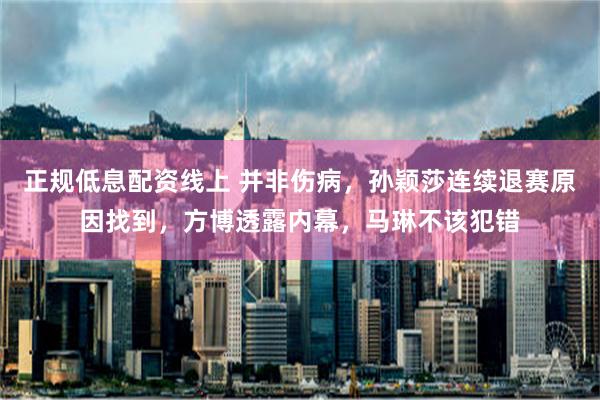 正规低息配资线上 并非伤病，孙颖莎连续退赛原因找到，方博透露内幕，马琳不该犯错